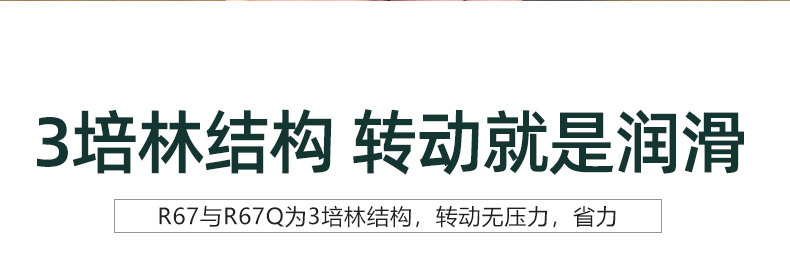 3培林结构 转动就是润滑

R67与R67Q为3培林结构，转动无压力，省力